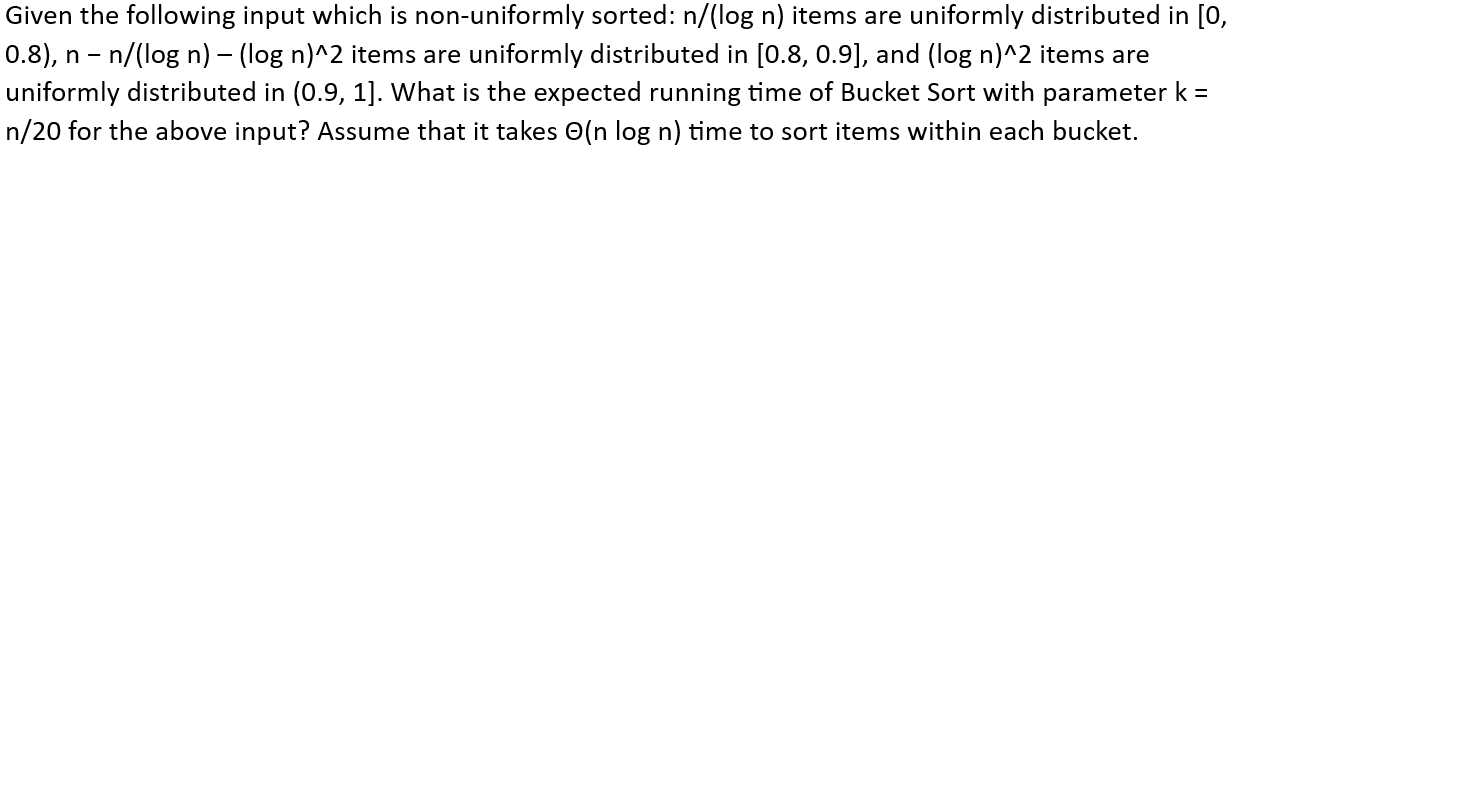 Given the following input which is non-uniformly sorted: n/(log n) items are uniformly distributed in [0, 0.8), n − n/(log n) – (log n)^2 items are uniformly distributed in [0.8, 0.9], and (log n)^2 items are uniformly distributed in (0.9, 1]. What is the expected running time of Bucket Sort with parameter k = n/20 for the above input? Assume that it takes Θ(n log n) time to sort items within each bucket.